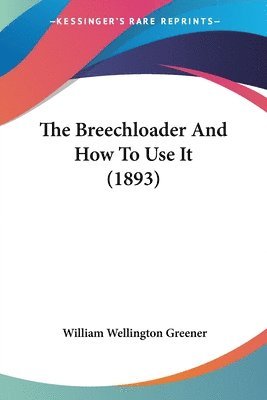 —KESSINGER'S RARE REPRINTS—

The Breechloader And How To Use It (1893)

William Wellington Greener